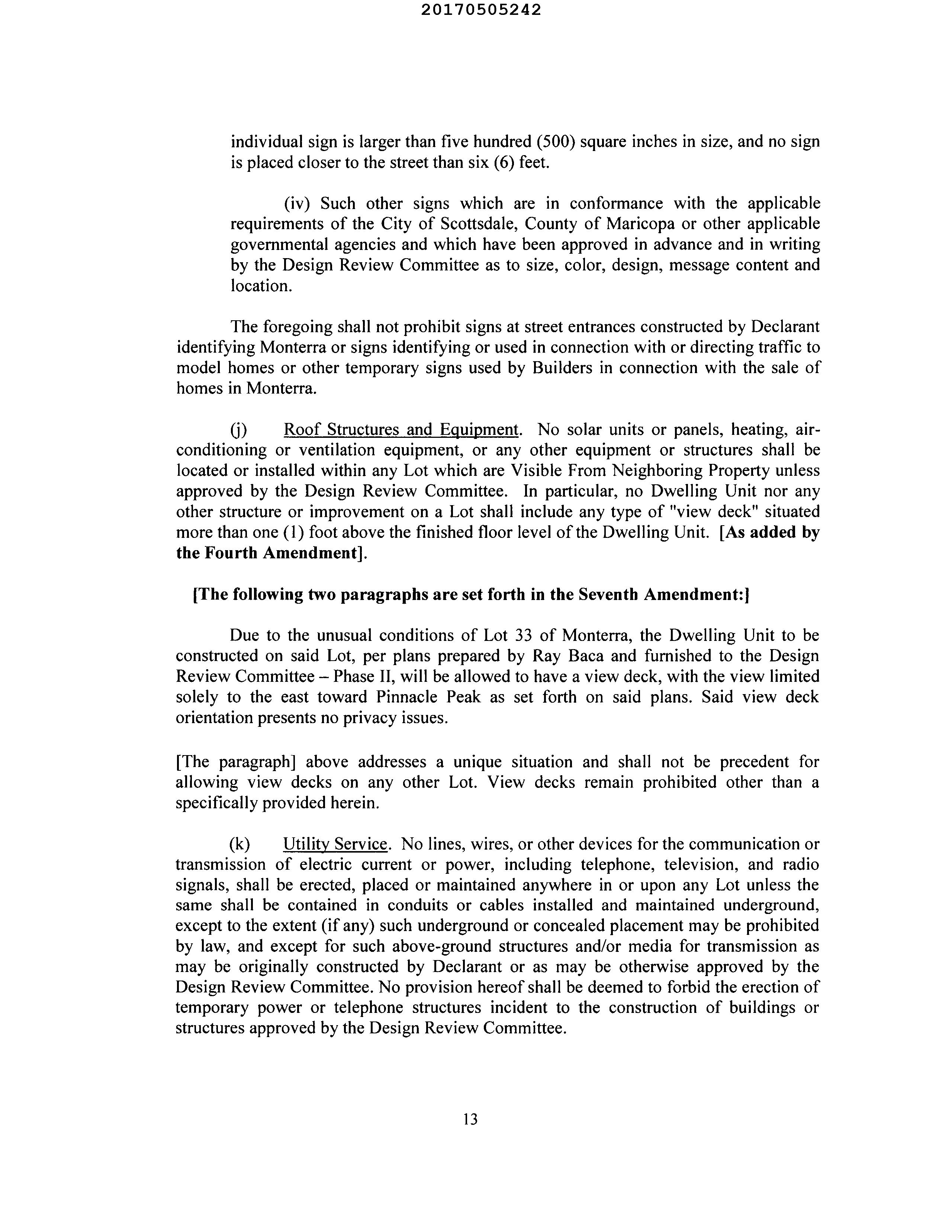 20170505242

individual sign is larger than five hundred (500) square inches in size, and no sign is placed closer to the street than six (6) feet.

(iv) Such other signs which are in conformance with the applicable requirements of the City of Scottsdale, County of Maricopa or other applicable governmental agencies and which have been approved in advance and in writing by the Design Review Committee as to size, color, design, message content and location.

The foregoing shall not prohibit signs at street entrances constructed by Declarant identifying Monterra or signs identifying or used in connection with or directing traffic to model homes or other temporary signs used by Builders in connection with the sale of homes in Monterra.

(j) Roof Structures and Equipment. No solar units or panels, heating, air-conditioning or ventilation equipment, or any other equipment or structures shall be located or installed within any Lot which are Visible From Neighboring Property unless approved by the Design Review Committee. In particular, no Dwelling Unit nor any other structure or improvement on a Lot shall include any type of "view deck" situated more than one (1) foot above the finished floor level of the Dwelling Unit. [As added by the Fourth Amendment].

[The following two paragraphs are set forth in the Seventh Amendment:]

Due to the unusual conditions of Lot 33 of Monterra, the Dwelling Unit to be constructed on said Lot, per plans prepared by Ray Baca and furnished to the Design Review Committee – Phase II, will be allowed to have a view deck, with the view limited solely to the east toward Pinnacle Peak as set forth on said plans. Said view deck orientation presents no privacy issues.

[The paragraph] above addresses a unique situation and shall not be precedent for allowing view decks on any other Lot. View decks remain prohibited other than a specifically provided herein.

(k) Utility Service. No lines, wires, or other devices for the communication or transmission of electric current or power, including telephone, television, and radio signals, shall be erected, placed or maintained anywhere in or upon any Lot unless the same shall be contained in conduits or cables installed and maintained underground, except to the extent (if any) such underground or concealed placement may be prohibited by law, and except for such above-ground structures and/or media for transmission as may be originally constructed by Declarant or as may be otherwise approved by the Design Review Committee. No provision hereof shall be deemed to forbid the erection of temporary power or telephone structures incident to the construction of buildings or structures approved by the Design Review Committee.

13